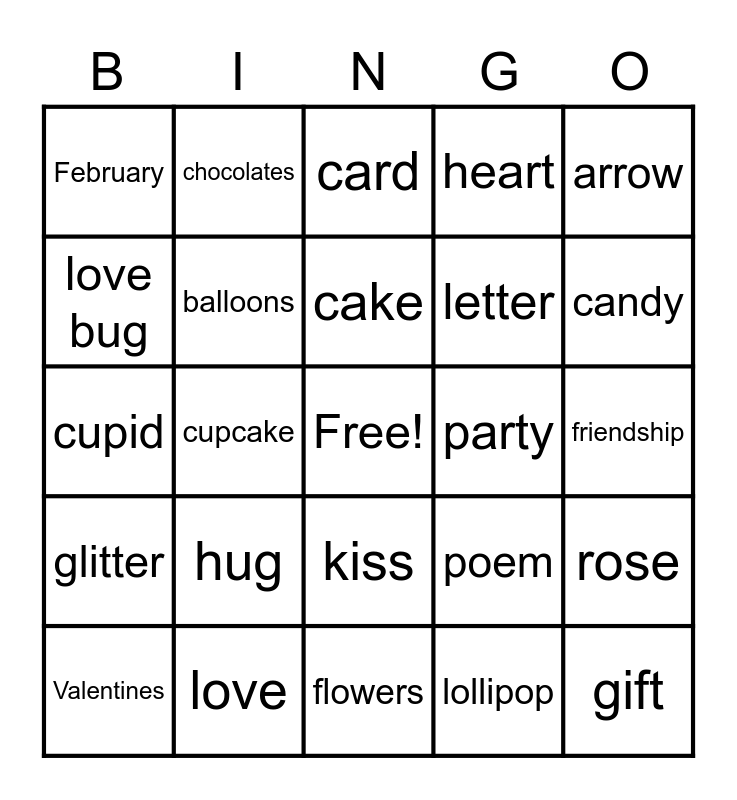 | B | I | N | G | O |
|---|---|---|---|---|
| February | chocolates | card | heart | arrow |
| love bug | balloons | cake | letter | candy |
| cupid | cupcake | Free! | party | friendship |
| glitter | hug | kiss | poem | rose |
| Valentines | love | flowers | lollipop | gift |